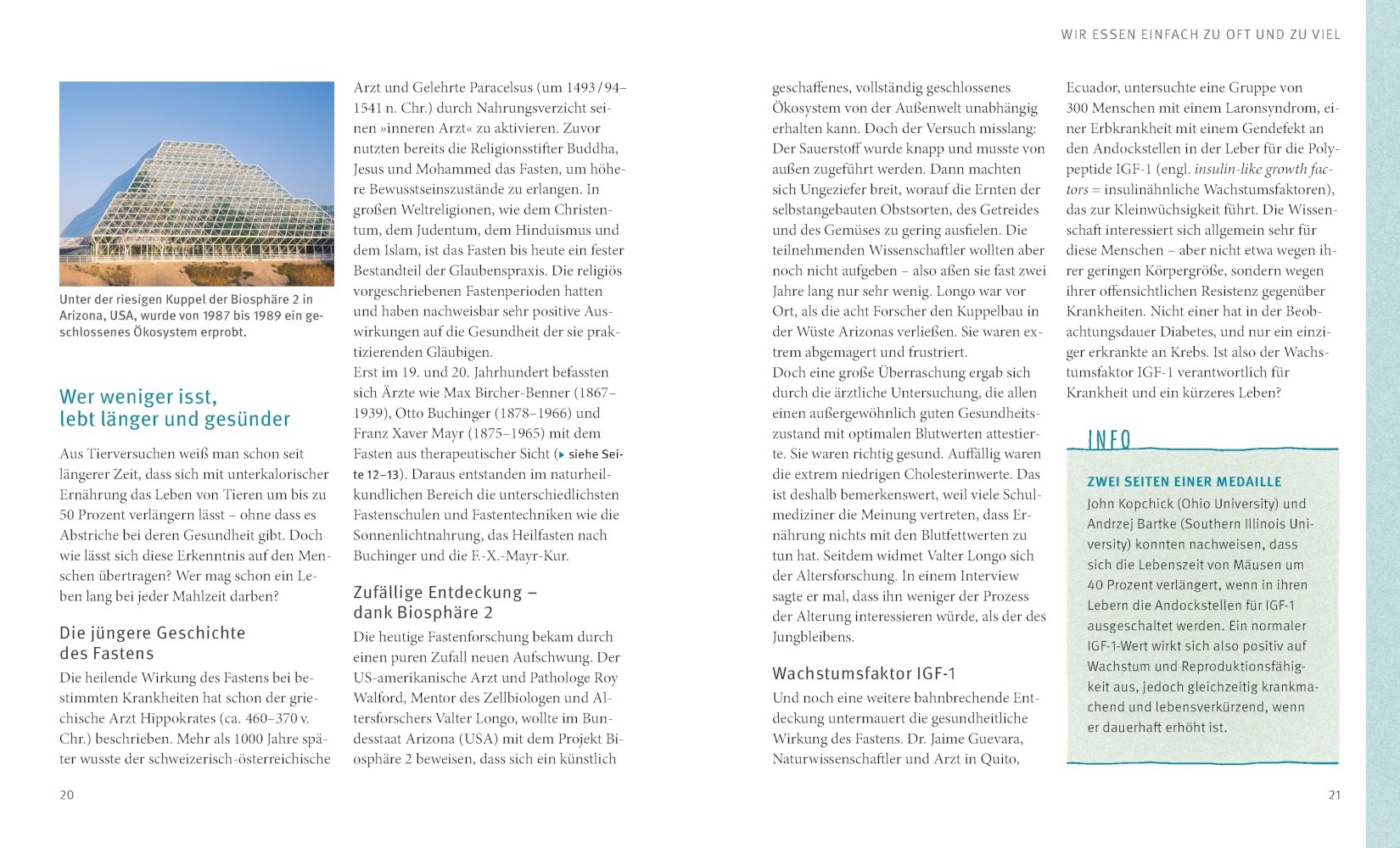 WIR ESSEN EINFACH ZU OFT UND ZU VIEL

Unter der riesigen Kuppel der Biosphäre 2 in Arizona, USA, wurde von 1987 bis 1989 ein geschlossenes Ökosystem erprobt.

Wer weniger isst, lebt länger und gesünder

Aus Tierversuchen weiß man schon seit längerer Zeit, dass sich mit unterkalorischer Ernährung das Leben von Tieren um bis zu 50 Prozent verlängern lässt – ohne dass es Abstriche bei deren Gesundheit gibt. Doch wie lässt sich diese Erkenntnis auf den Menschen übertragen? Wer mag schon ein Leben lang bei jeder Mahlzeit darben?

Die jüngere Geschichte des Fastens

Die heilende Wirkung des Fastens bei bestimmten Krankheiten hat schon der griechische Arzt Hippokrates (ca. 460–370 v. Chr.) beschrieben. Mehr als 1000 Jahre später wusste der schweizerisch-österreichische Arzt und Gelehrte Paracelsus (um 1493 / 94–1541 n. Chr.) durch Nahrungsverzicht seinen »inneren Arzt« zu aktivieren. Zuvor nutzten bereits die Religionsstifter Buddha, Jesus und Mohammed das Fasten, um höhere Bewusstseinszustände zu erlangen. In großen Weltreligionen, wie dem Christentum, dem Judentum, dem Hinduismus und dem Islam, ist das Fasten bis heute ein fester Bestandteil der Glaubenspraxis. Die religiös vorgeschriebenen Fastenperioden hatten und haben nachweisbar sehr positive Auswirkungen auf die Gesundheit der sie praktizierenden Gläubigen.
Erst im 19. und 20. Jahrhundert befassten sich Ärzte wie Max Bircher-Benner (1867–1939), Otto Buchinger (1878–1966) und Franz Xaver Mayr (1875–1965) mit dem Fasten aus therapeutischer Sicht (▸ siehe Seite 12–13). Daraus entstanden im naturheilkundlichen Bereich die unterschiedlichsten Fastenschulen und Fastentechniken wie die Sonnenlichtnahrung, das Heilfasten nach Buchinger und die F.-X.-Mayr-Kur.

Zufällige Entdeckung – dank Biosphäre 2

Die heutige Fastenforschung bekam durch einen puren Zufall neuen Aufschwung. Der US-amerikanische Arzt und Pathologe Roy Walford, Mentor des Zellbiologen und Altersforschers Valter Longo, wollte im Bundesstaat Arizona (USA) mit dem Projekt Biosphäre 2 beweisen, dass sich ein künstlich geschaffenes, vollständig geschlossenes Ökosystem von der Außenwelt unabhängig erhalten kann. Doch der Versuch misslang: Der Sauerstoff wurde knapp und musste von außen zugeführt werden. Dann machten sich Ungeziefer breit, worauf die Ernten der selbstangebauten Obstsorten, des Getreides und des Gemüses zu gering ausfielen. Die teilnehmenden Wissenschaftler wollten aber noch nicht aufgeben – also aßen sie fast zwei Jahre lang nur sehr wenig. Longo war vor Ort, als die acht Forscher den Kuppelbau in der Wüste Arizonas verließen. Sie waren extrem abgemagert und frustriert.
Doch eine große Überraschung ergab sich durch die ärztliche Untersuchung, die allen einen außergewöhnlich guten Gesundheitszustand mit optimalen Blutwerten attestierte. Sie waren richtig gesund. Auffällig waren die extrem niedrigen Cholesterinwerte. Das ist deshalb bemerkenswert, weil viele Schulmediziner die Meinung vertreten, dass Ernährung nichts mit den Blutfettwerten zu tun hat. Seitdem widmet Valter Longo sich der Altersforschung. In einem Interview sagte er mal, dass ihn weniger der Prozess der Alterung interessieren würde, als der des Jungbleibens.

Wachstumsfaktor IGF-1

Und noch eine weitere bahnbrechende Entdeckung untermauert die gesundheitliche Wirkung des Fastens. Dr. Jaime Guevara, Naturwissenschaftler und Arzt in Quito, Ecuador, untersuchte eine Gruppe von 300 Menschen mit einem Laronsyndrom, einer Erbkrankheit mit einem Gendefekt an den Andockstellen in der Leber für die Polypeptide IGF-1 (engl. insulin-like growth factors = insulinähnliche Wachstumsfaktoren), das zur Kleinwüchsigkeit führt. Die Wissenschaft interessiert sich allgemein sehr für diese Menschen – aber nicht etwa wegen ihrer geringen Körpergröße, sondern wegen ihrer offensichtlichen Resistenz gegenüber Krankheiten. Nicht einer hat in der Beobachtungsdauer Diabetes, und nur ein einziger erkrankte an Krebs. Ist also der Wachstumsfaktor IGF-1 verantwortlich für Krankheit und ein kürzeres Leben?

INFO

ZWEI SEITEN EINER MEDAILLE
John Kopchick (Ohio University) und Andrzej Bartke (Southern Illinois University) konnten nachweisen, dass sich die Lebenszeit von Mäusen um 40 Prozent verlängert, wenn in ihren Lebern die Andockstellen für IGF-1 ausgeschaltet werden. Ein normaler IGF-1-Wert wirkt sich also positiv auf Wachstum und Reproduktionsfähigkeit aus, jedoch gleichzeitig krankmachend und lebensverkürzend, wenn er dauerhaft erhöht ist.

20

21